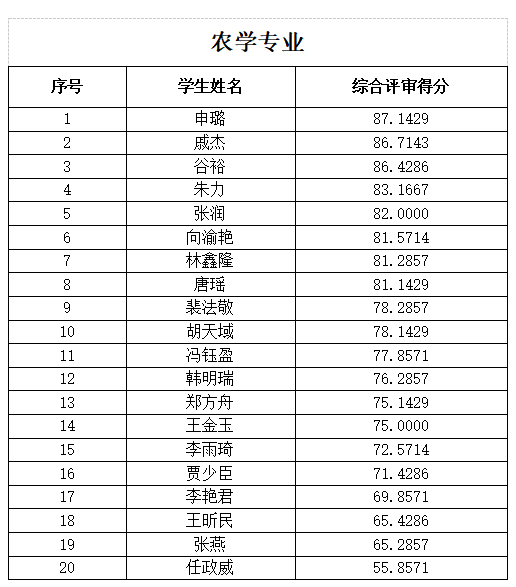 农学专业

| 序号 | 学生姓名 | 综合评审得分 |
|---|---|---|
| 1 | 申璐 | 87.1429 |
| 2 | 戚杰 | 86.7143 |
| 3 | 谷裕 | 86.4286 |
| 4 | 朱力 | 83.1667 |
| 5 | 张润 | 82.0000 |
| 6 | 向渝艳 | 81.5714 |
| 7 | 林鑫隆 | 81.2857 |
| 8 | 唐瑶 | 81.1429 |
| 9 | 裴法敬 | 78.2857 |
| 10 | 胡天域 | 78.1429 |
| 11 | 冯钰盈 | 77.8571 |
| 12 | 韩明瑞 | 76.2857 |
| 13 | 郑方舟 | 75.1429 |
| 14 | 王金玉 | 75.0000 |
| 15 | 李雨琦 | 72.5714 |
| 16 | 贾少臣 | 71.4286 |
| 17 | 李艳君 | 69.8571 |
| 18 | 王昕民 | 65.4286 |
| 19 | 张燕 | 65.2857 |
| 20 | 任政威 | 55.8571 |